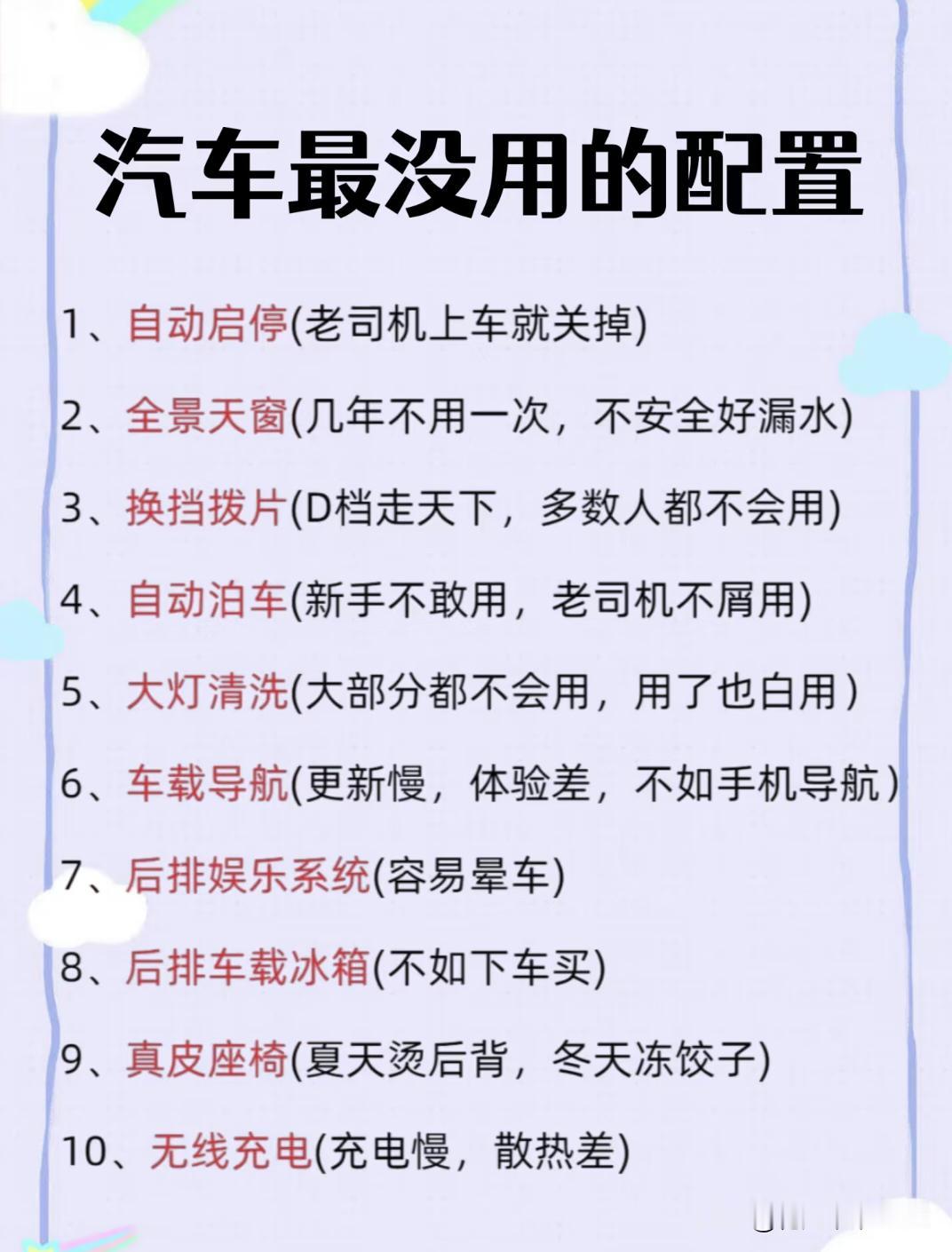 汽车最没用的配置

1、自动启停(老司机上车就关掉)

2、全景天窗(几年不用一次，不安全好漏水)

3、换挡拨片(D档走天下，多数人都不会用)

4、自动泊车(新手不敢用，老司机不屑用)

5、大灯清洗(大部分都不会用，用了也白用)

6、车载导航(更新慢，体验差，不如手机导航)

7、后排娱乐系统(容易晕车)

8、后排车载冰箱(不如下车买)

9、真皮座椅(夏天烫后背，冬天冻饺子)

10、无线充电(充电慢，散热差)